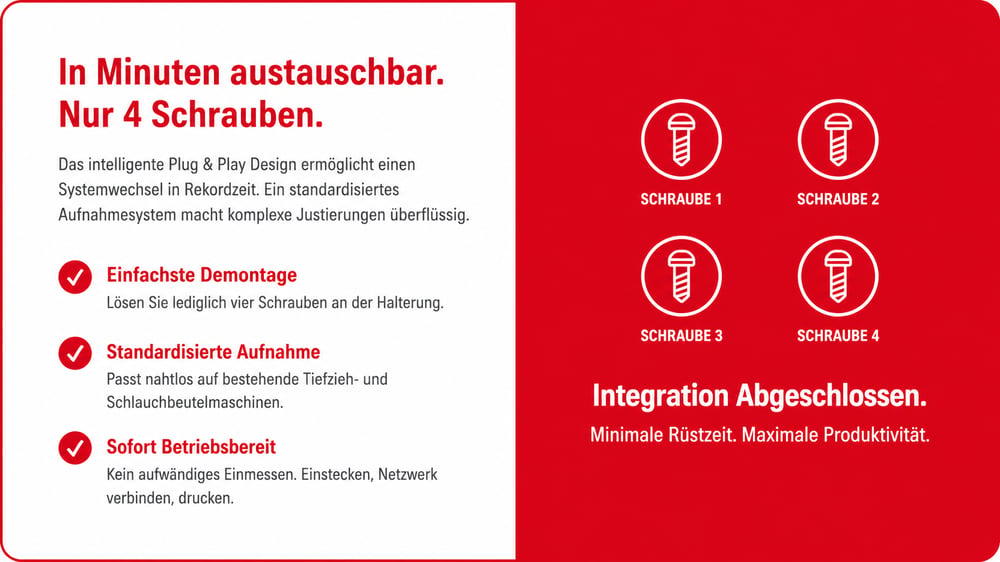 In Minuten austauschbar.
Nur 4 Schrauben.

Das intelligente Plug & Play Design ermöglicht einen Systemwechsel in Rekordzeit. Ein standardisiertes Aufnahmesystem macht komplexe Justierungen überflüssig.

Einfachste Demontage
Lösen Sie lediglich vier Schrauben an der Halterung.

Standardisierte Aufnahme
Passt nahtlos auf bestehende Tiefzieh- und Schlauchbeutelmaschinen.

Sofort Betriebsbereit
Kein aufwändiges Einmessen. Einstecken, Netzwerk verbinden, drucken.

SCHRAUBE 1
SCHRAUBE 2
SCHRAUBE 3
SCHRAUBE 4

Integration Abgeschlossen.
Minimale Rüstzeit. Maximale Produktivität.